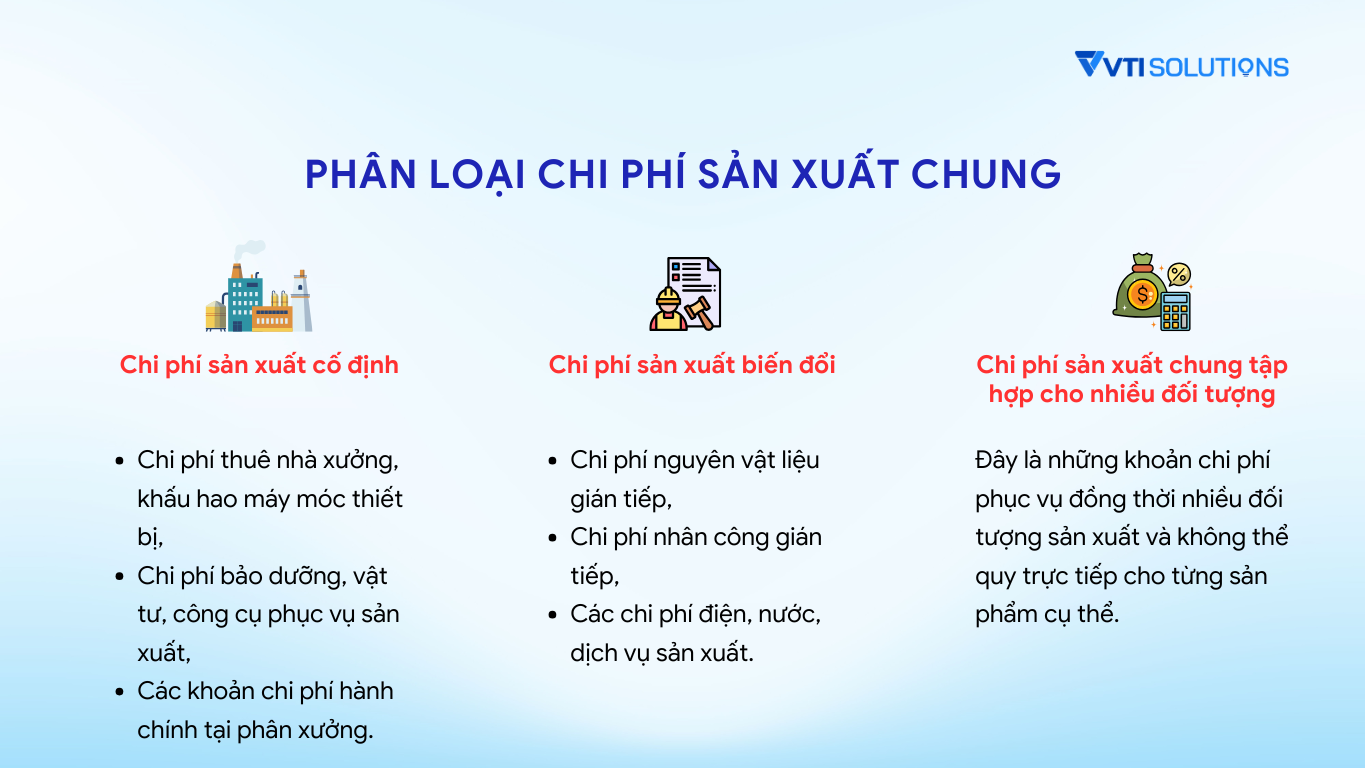 VTI SOLUTIONS

PHÂN LOẠI CHI PHÍ SẢN XUẤT CHUNG

Chi phí sản xuất cố định

• Chi phí thuê nhà xưởng, khấu hao máy móc thiết bị,
• Chi phí bảo dưỡng, vật tư, công cụ phục vụ sản xuất,
• Các khoản chi phí hành chính tại phân xưởng.

Chi phí sản xuất biến đổi

• Chi phí nguyên vật liệu gián tiếp,
• Chi phí nhân công gián tiếp,
• Các chi phí điện, nước, dịch vụ sản xuất.

Chi phí sản xuất chung tập hợp cho nhiều đối tượng

Đây là những khoản chi phí phục vụ đồng thời nhiều đối tượng sản xuất và không thể quy trực tiếp cho từng sản phẩm cụ thể.